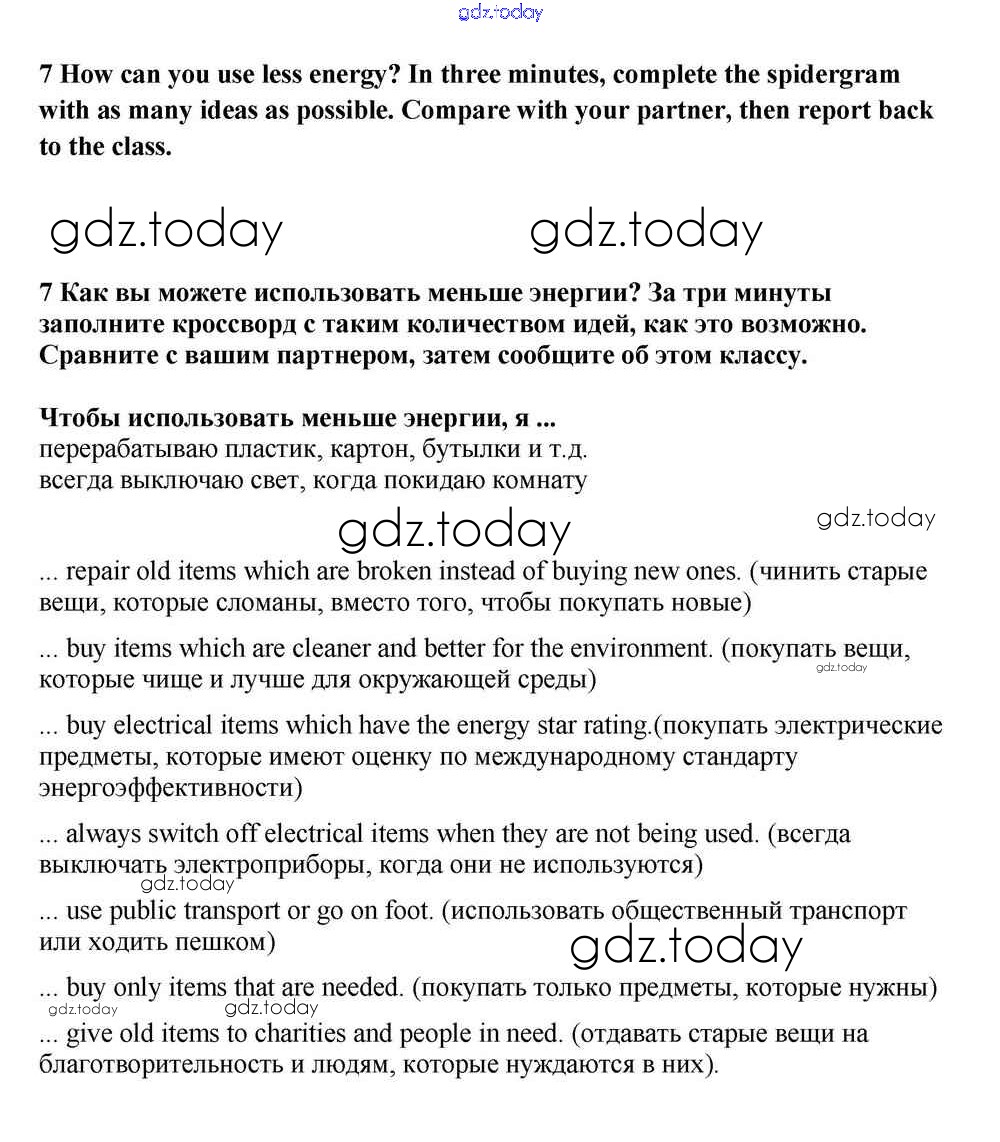 gdz.today

7 How can you use less energy? In three minutes, complete the spidergram with as many ideas as possible. Compare with your partner, then report back to the class.

gdz.today gdz.today

7 Как вы можете использовать меньше энергии? За три минуты заполните кроссворд с таким количеством идей, как это возможно. Сравните с вашим партнером, затем сообщите об этом классу.

Чтобы использовать меньше энергии, я ...
перерабатываю пластик, картон, бутылки и т.д.
всегда выключаю свет, когда покидаю комнату

gdz.today gdz.today

... repair old items which are broken instead of buying new ones. (чинить старые вещи, которые сломаны, вместо того, чтобы покупать новые)

... buy items which are cleaner and better for the environment. (покупать вещи, которые чище и лучше для окружающей среды)

gdz.today

... buy electrical items which have the energy star rating.(покупать электрические предметы, которые имеют оценку по международному стандарту энергоэффективности)

... always switch off electrical items when they are not being used. (всегда выключать электроприборы, когда они не используются)

gdz.today

... use public transport or go on foot. (использовать общественный транспорт или ходить пешком)

gdz.today

... buy only items that are needed. (покупать только предметы, которые нужны)

gdz.today gdz.today

... give old items to charities and people in need. (отдавать старые вещи на благотворительность и людям, которые нуждаются в них).